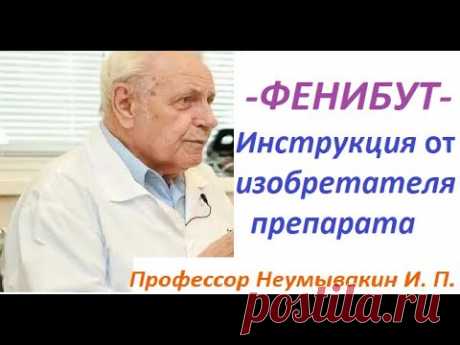 -ФЕНИБУТ-
Инструкция от изобретателя препарата

Профессор Неумывакин И. П.

postila.ru